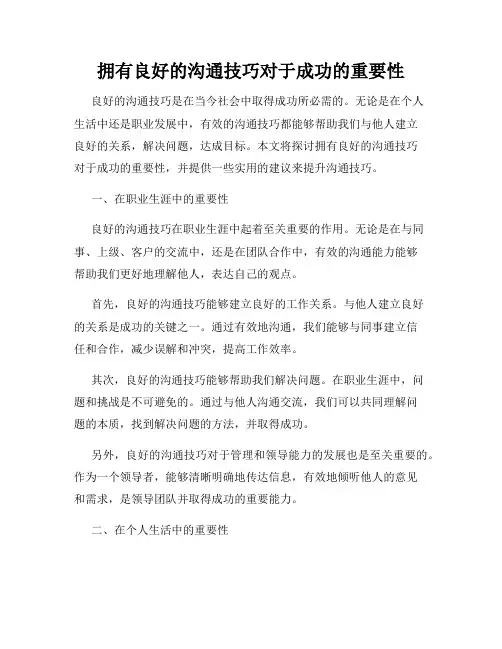 拥有良好的沟通技巧对于成功的重要性

良好的沟通技巧是在当今社会中取得成功所必需的。无论是在个人生活中还是职业发展中，有效的沟通技巧都能够帮助我们与他人建立良好的关系，解决问题，达成目标。本文将探讨拥有良好的沟通技巧对于成功的重要性，并提供一些实用的建议来提升沟通技巧。

一、在职业生涯中的重要性

良好的沟通技巧在职业生涯中起着至关重要的作用。无论是在与同事、上级、客户的交流中，还是在团队合作中，有效的沟通能力能够帮助我们更好地理解他人，表达自己的观点。

首先，良好的沟通技巧能够建立良好的工作关系。与他人建立良好的关系是成功的关键之一。通过有效地沟通，我们能够与同事建立信任和合作，减少误解和冲突，提高工作效率。

其次，良好的沟通技巧能够帮助我们解决问题。在职业生涯中，问题和挑战是不可避免的。通过与他人沟通交流，我们可以共同理解问题的本质，找到解决问题的方法，并取得成功。

另外，良好的沟通技巧对于管理和领导能力的发展也是至关重要的。作为一个领导者，能够清晰明确地传达信息，有效地倾听他人的意见和需求，是领导团队并取得成功的重要能力。

二、在个人生活中的重要性